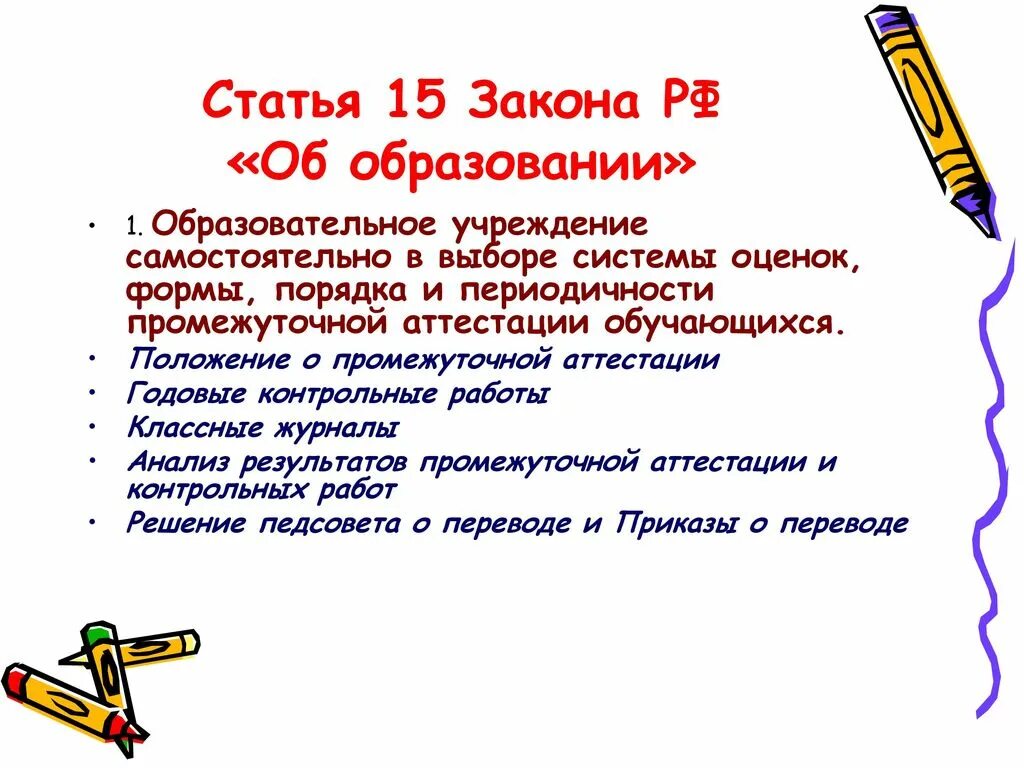 Статья 15 Закона РФ «Об образовании»

• 1. Образовательное учреждение самостоятельно в выборе системы оценок, формы, порядка и периодичности промежуточной аттестации обучающихся.
• Положение о промежуточной аттестации
• Годовые контрольные работы
• Классные журналы
• Анализ результатов промежуточной аттестации и контрольных работ
• Решение педсовета о переводе и Приказы о переводе